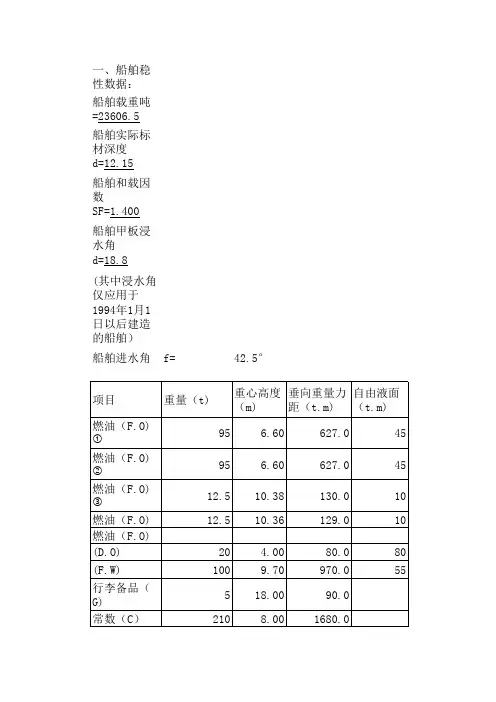 一、船舶稳性数据：

船舶载重吨=23606.5

船舶实际标材深度 d=12.15

船舶和载因数 SF=1.400

船舶甲板浸水角 d=18.8

(其中浸水角仅应用于1994年1月1日以后建造的船舶)

船舶进水角　f=　　42.5°

| 项目 | 重量（t） | 重心高度（m） | 垂向重量力距（t.m） | 自由液面（t.m） |
|---|---|---|---|---|
| 燃油（F.O）① | 95 | 6.60 | 627.0 | 45 |
| 燃油（F.O）② | 95 | 6.60 | 627.0 | 45 |
| 燃油（F.O）③ | 12.5 | 10.38 | 130.0 | 10 |
| 燃油（F.O） | 12.5 | 10.36 | 129.0 | 10 |
| 燃油（F.O） | | | | |
| (D.O) | 20 | 4.00 | 80.0 | 80 |
| (F.W) | 100 | 9.70 | 970.0 | 55 |
| 行李备品（G) | 5 | 18.00 | 90.0 | |
| 常数（C） | 210 | 8.00 | 1680.0 | |